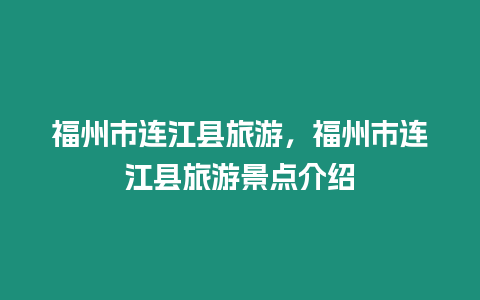 福州市连江县旅游，福州市连江县旅游景点介绍